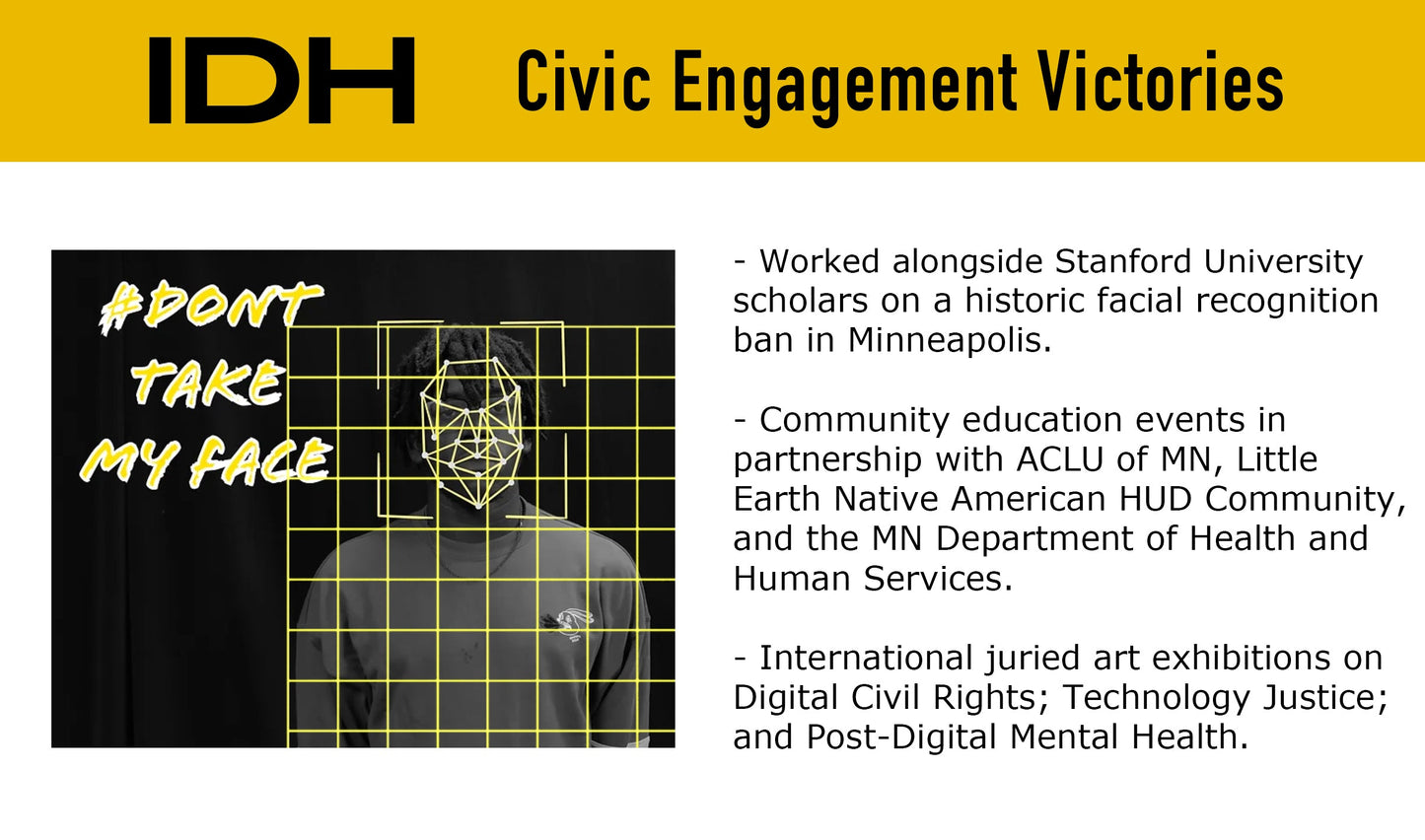 IDH Civic Engagement Victories

#DONT TAKE MY FACE

- Worked alongside Stanford University scholars on a historic facial recognition ban in Minneapolis.

- Community education events in partnership with ACLU of MN, Little Earth Native American HUD Community, and the MN Department of Health and Human Services.

- International juried art exhibitions on Digital Civil Rights; Technology Justice; and Post-Digital Mental Health.